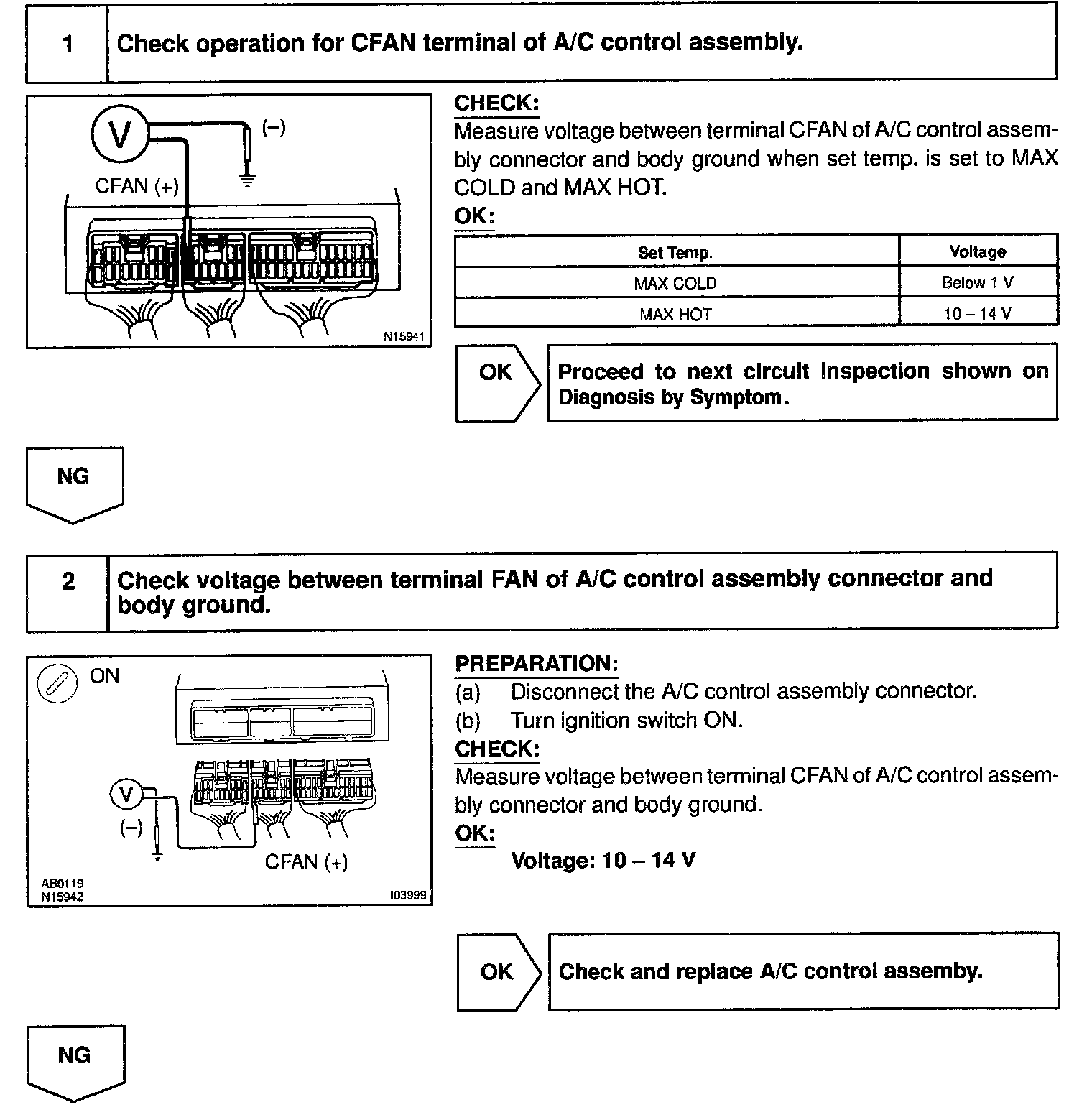 1 Check operation for CFAN terminal of A/C control assembly.

V (–)
CFAN (+)
N15941

CHECK:
Measure voltage between terminal CFAN of A/C control assembly connector and body ground when set temp. is set to MAX COLD and MAX HOT.
OK:

| Set Temp. | Voltage |
|---|---|
| MAX COLD | Below 1 V |
| MAX HOT | 10 – 14 V |

OK Proceed to next circuit inspection shown on Diagnosis by Symptom.

NG

2 Check voltage between terminal FAN of A/C control assembly connector and body ground.

ON
V
(–)
CFAN (+)
AB0119
N15942
I03999

PREPARATION:
(a) Disconnect the A/C control assembly connector.
(b) Turn ignition switch ON.
CHECK:
Measure voltage between terminal CFAN of A/C control assembly connector and body ground.
OK:
Voltage: 10 – 14 V

OK Check and replace A/C control assemby.

NG